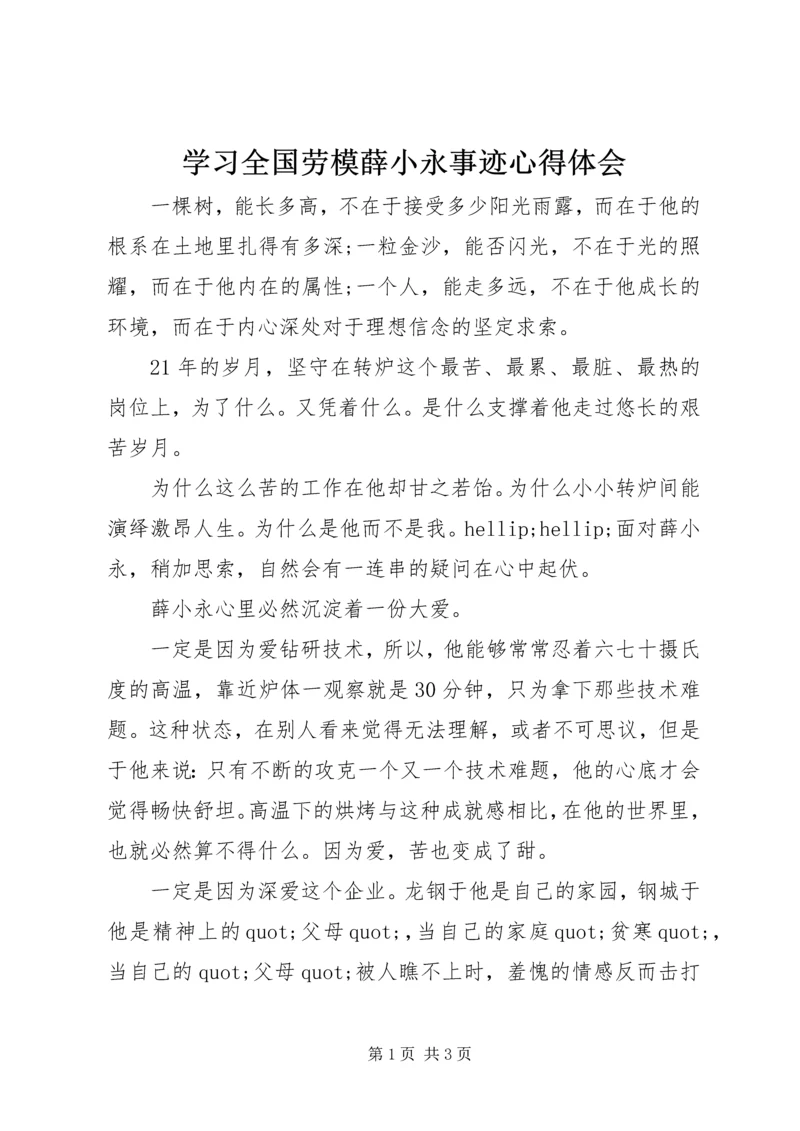 学习全国劳模薛小永事迹心得体会

一棵树，能长多高，不在于接受多少阳光雨露，而在于他的根系在土地里扎得有多深;一粒金沙，能否闪光，不在于光的照耀，而在于他内在的属性;一个人，能走多远，不在于他成长的环境，而在于内心深处对于理想信念的坚定求索。

21年的岁月，坚守在转炉这个最苦、最累、最脏、最热的岗位上，为了什么。又凭着什么。是什么支撑着他走过悠长的艰苦岁月。

为什么这么苦的工作在他却甘之若饴。为什么小小转炉间能演绎激昂人生。为什么是他而不是我。hellip;hellip;面对薛小永，稍加思索，自然会有一连串的疑问在心中起伏。

薛小永心里必然沉淀着一份大爱。

一定是因为爱钻研技术，所以，他能够常常忍着六七十摄氏度的高温，靠近炉体一观察就是30分钟，只为拿下那些技术难题。这种状态，在别人看来觉得无法理解，或者不可思议，但是于他来说:只有不断的攻克一个又一个技术难题，他的心底才会觉得畅快舒坦。高温下的烘烤与这种成就感相比，在他的世界里，也就必然算不得什么。因为爱，苦也变成了甜。

一定是因为深爱这个企业。龙钢于他是自己的家园，钢城于他是精神上的quot;父母quot;，当自己的家庭quot;贫寒quot;，当自己的quot;父母quot;被人瞧不上时，羞愧的情感反而击打

第1页 共3页